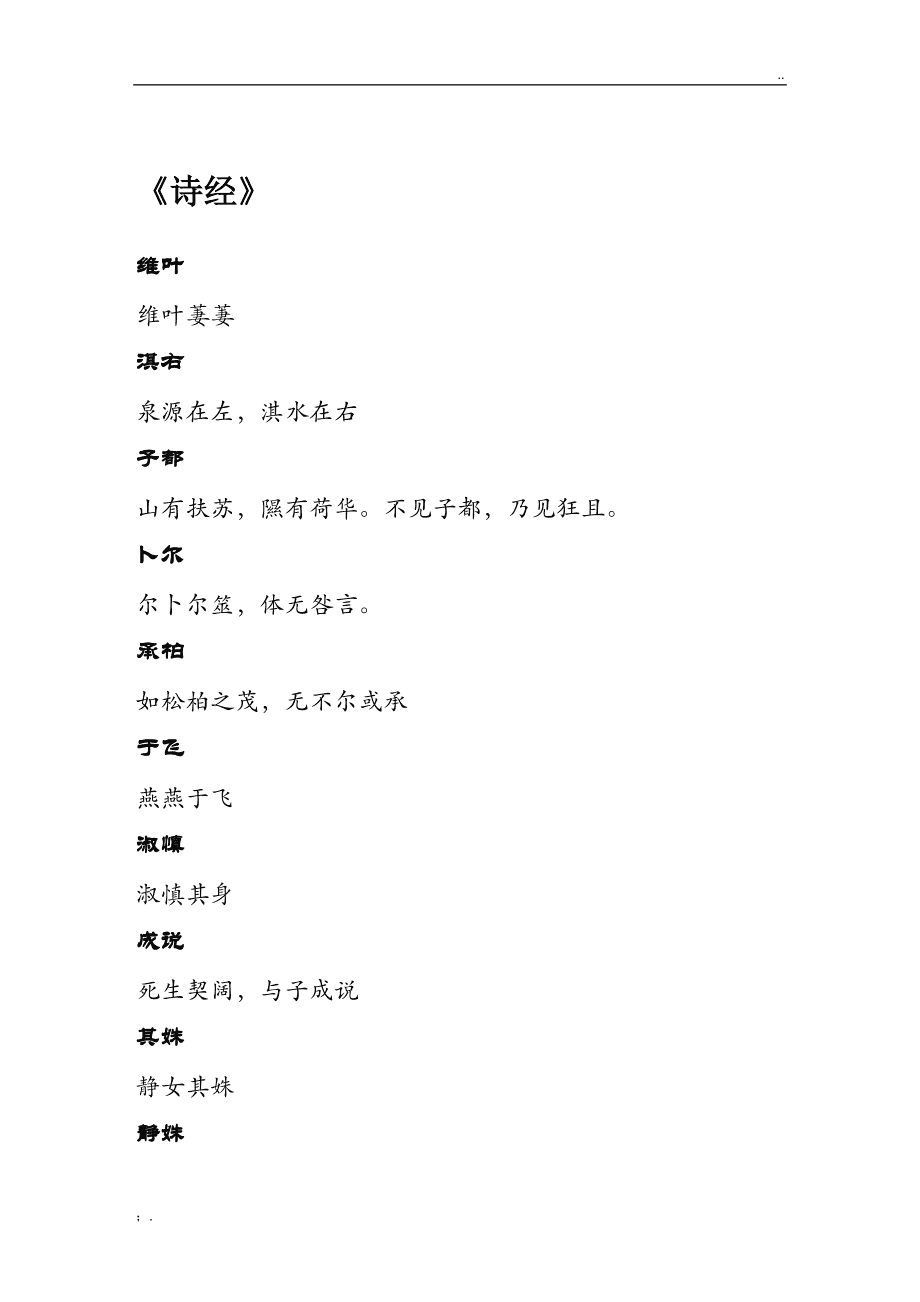 ..

《诗经》

维叶

维叶萋萋

淇右

泉源在左，淇水在右

子都

山有扶苏，隰有荷华。不见子都，乃见狂且。

卜尔

尔卜尔筮，体无咎言。

承柏

如松柏之茂，无不尔或承

于飞

燕燕于飞

淑慎

淑慎其身

成说

死生契阔，与子成说

其姝

静女其姝

静姝

; .